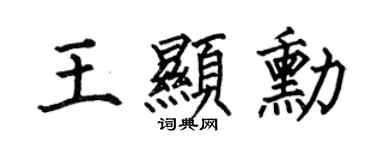 王顯勳
词典网